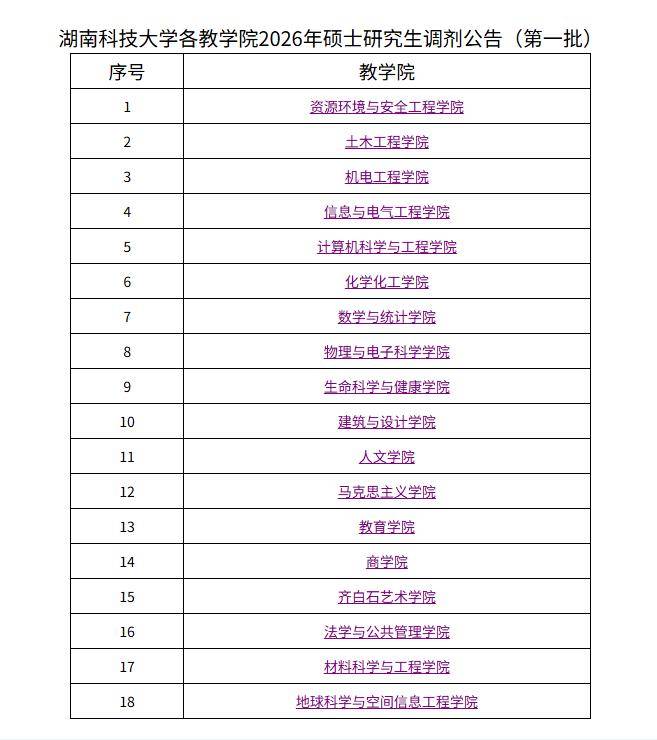 湖南科技大学各教学院2026年硕士研究生调剂公告（第一批）

| 序号 | 教学院 |
|---|---|
| 1 | 资源环境与安全工程学院 |
| 2 | 土木工程学院 |
| 3 | 机电工程学院 |
| 4 | 信息与电气工程学院 |
| 5 | 计算机科学与工程学院 |
| 6 | 化学化工学院 |
| 7 | 数学与统计学院 |
| 8 | 物理与电子科学学院 |
| 9 | 生命科学与健康学院 |
| 10 | 建筑与设计学院 |
| 11 | 人文学院 |
| 12 | 马克思主义学院 |
| 13 | 教育学院 |
| 14 | 商学院 |
| 15 | 齐白石艺术学院 |
| 16 | 法学与公共管理学院 |
| 17 | 材料科学与工程学院 |
| 18 | 地球科学与空间信息工程学院 |